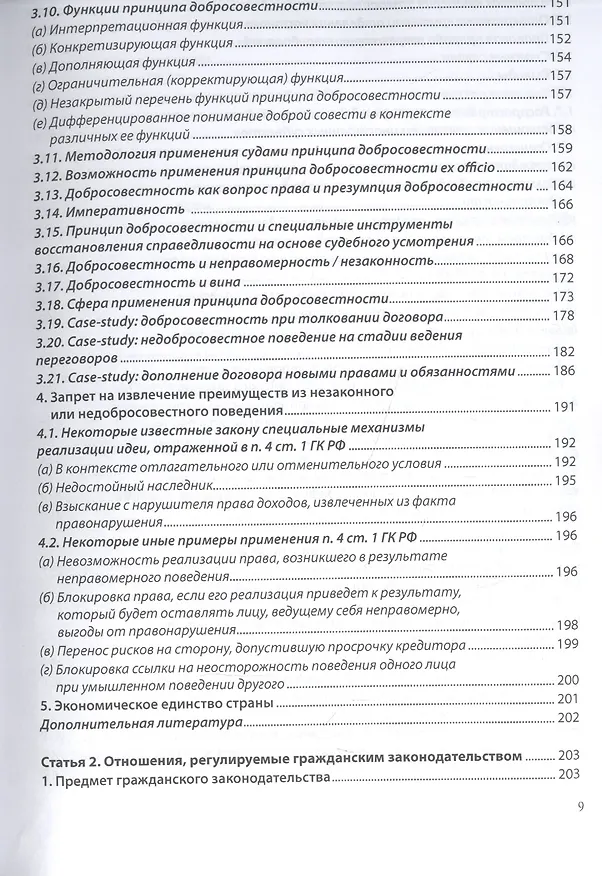 3.10. Функции принципа добросовестности 151
(а) Интерпретационная функция 151
(б) Конкретизирующая функция 152
(в) Дополняющая функция 154
(г) Ограничительная (корректирующая) функция 157
(д) Незакрытый перечень функций принципа добросовестности 157
(е) Дифференцированное понимание доброй совести в контексте различных ее функций 158
3.11. Методология применения судами принципа добросовестности 159
3.12. Возможность применения принципа добросовестности ex officio 162
3.13. Добросовестность как вопрос права и презумпция добросовестности 164
3.14. Императивность 166
3.15. Принцип добросовестности и специальные инструменты восстановления справедливости на основе судебного усмотрения 166
3.16. Добросовестность и неправомерность / незаконность 168
3.17. Добросовестность и вина 172
3.18. Сфера применения принципа добросовестности 173
3.19. Case-study: добросовестность при толковании договора 178
3.20. Case-study: недобросовестное поведение на стадии ведения переговоров 182
3.21. Case-study: дополнение договора новыми правами и обязанностями 186
4. Запрет на извлечение преимуществ из незаконного или недобросовестного поведения 191
4.1. Некоторые известные закону специальные механизмы реализации идеи, отраженной в п. 4 ст. 1 ГК РФ 192
(а) В контексте отлагательного или отменительного условия 192
(б) Недостойный наследник 195
(в) Взыскание с нарушителя права доходов, извлеченных из факта правонарушения 196
4.2. Некоторые иные примеры применения п. 4 ст. 1 ГК РФ 196
(а) Невозможность реализации права, возникшего в результате неправомерного поведения 196
(б) Блокировка права, если его реализация приведет к результату, который будет оставлять лицу, ведущему себя неправомерно, выгоды от правонарушения 198
(в) Перенос рисков на сторону, допустившую просрочку кредитора 199
(г) Блокировка ссылки на неосторожность поведения одного лица при умышленном поведении другого 200
5. Экономическое единство страны 201
Дополнительная литература 202

Статья 2. Отношения, регулируемые гражданским законодательством 203
1. Предмет гражданского законодательства 203

9